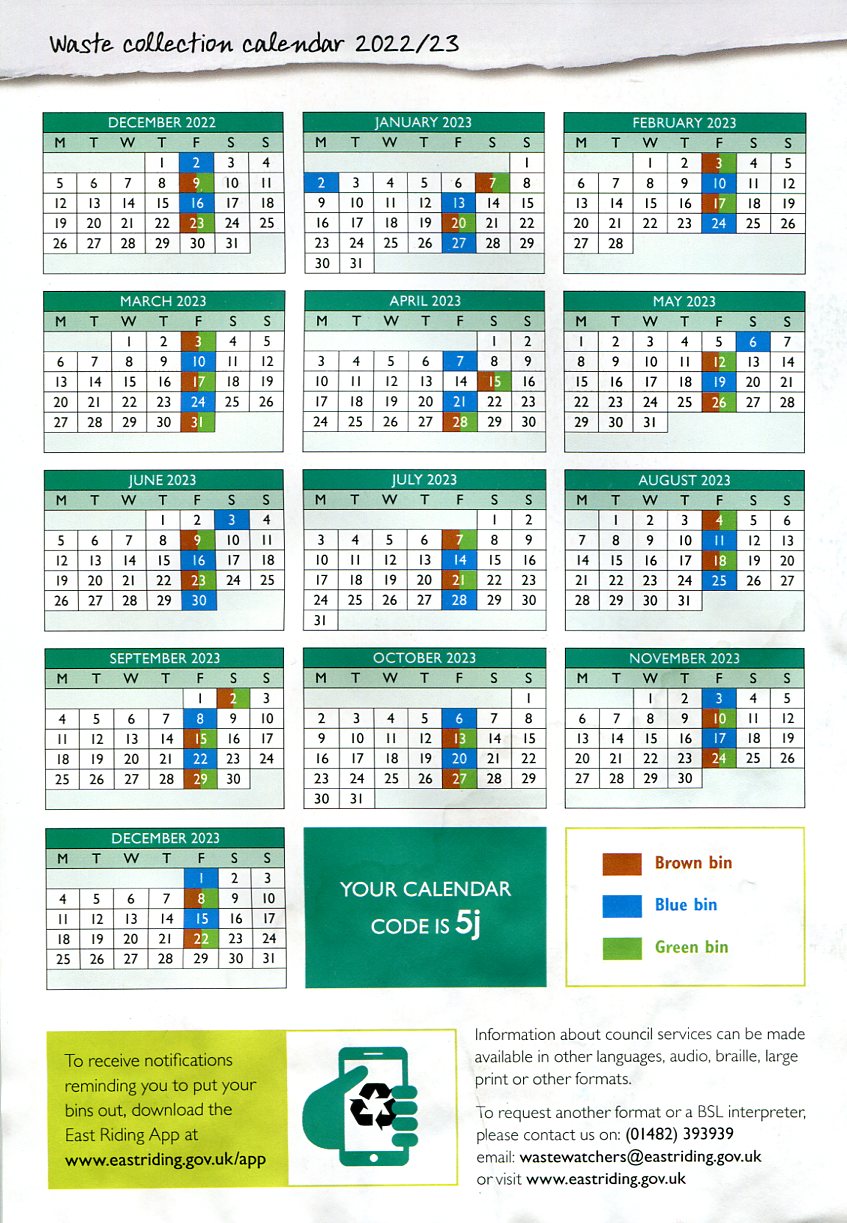 Waste collection calendar 2022/23

DECEMBER 2022

| M | T | W | T | F | S | S |
|---|---|---|---|---|---|---|
| | | | 1 | 2 | 3 | 4 |
| 5 | 6 | 7 | 8 | 9 | 10 | 11 |
| 12 | 13 | 14 | 15 | 16 | 17 | 18 |
| 19 | 20 | 21 | 22 | 23 | 24 | 25 |
| 26 | 27 | 28 | 29 | 30 | 31 | |

JANUARY 2023

| M | T | W | T | F | S | S |
|---|---|---|---|---|---|---|
| | | | | | | 1 |
| 2 | 3 | 4 | 5 | 6 | 7 | 8 |
| 9 | 10 | 11 | 12 | 13 | 14 | 15 |
| 16 | 17 | 18 | 19 | 20 | 21 | 22 |
| 23 | 24 | 25 | 26 | 27 | 28 | 29 |
| 30 | 31 | | | | | |

FEBRUARY 2023

| M | T | W | T | F | S | S |
|---|---|---|---|---|---|---|
| | | 1 | 2 | 3 | 4 | 5 |
| 6 | 7 | 8 | 9 | 10 | 11 | 12 |
| 13 | 14 | 15 | 16 | 17 | 18 | 19 |
| 20 | 21 | 22 | 23 | 24 | 25 | 26 |
| 27 | 28 | | | | | |

MARCH 2023

| M | T | W | T | F | S | S |
|---|---|---|---|---|---|---|
| | | 1 | 2 | 3 | 4 | 5 |
| 6 | 7 | 8 | 9 | 10 | 11 | 12 |
| 13 | 14 | 15 | 16 | 17 | 18 | 19 |
| 20 | 21 | 22 | 23 | 24 | 25 | 26 |
| 27 | 28 | 29 | 30 | 31 | | |

APRIL 2023

| M | T | W | T | F | S | S |
|---|---|---|---|---|---|---|
| | | | | | 1 | 2 |
| 3 | 4 | 5 | 6 | 7 | 8 | 9 |
| 10 | 11 | 12 | 13 | 14 | 15 | 16 |
| 17 | 18 | 19 | 20 | 21 | 22 | 23 |
| 24 | 25 | 26 | 27 | 28 | 29 | 30 |

MAY 2023

| M | T | W | T | F | S | S |
|---|---|---|---|---|---|---|
| 1 | 2 | 3 | 4 | 5 | 6 | 7 |
| 8 | 9 | 10 | 11 | 12 | 13 | 14 |
| 15 | 16 | 17 | 18 | 19 | 20 | 21 |
| 22 | 23 | 24 | 25 | 26 | 27 | 28 |
| 29 | 30 | 31 | | | | |

JUNE 2023

| M | T | W | T | F | S | S |
|---|---|---|---|---|---|---|
| | | | 1 | 2 | 3 | 4 |
| 5 | 6 | 7 | 8 | 9 | 10 | 11 |
| 12 | 13 | 14 | 15 | 16 | 17 | 18 |
| 19 | 20 | 21 | 22 | 23 | 24 | 25 |
| 26 | 27 | 28 | 29 | 30 | | |

JULY 2023

| M | T | W | T | F | S | S |
|---|---|---|---|---|---|---|
| | | | | | 1 | 2 |
| 3 | 4 | 5 | 6 | 7 | 8 | 9 |
| 10 | 11 | 12 | 13 | 14 | 15 | 16 |
| 17 | 18 | 19 | 20 | 21 | 22 | 23 |
| 24 | 25 | 26 | 27 | 28 | 29 | 30 |
| 31 | | | | | | |

AUGUST 2023

| M | T | W | T | F | S | S |
|---|---|---|---|---|---|---|
| | 1 | 2 | 3 | 4 | 5 | 6 |
| 7 | 8 | 9 | 10 | 11 | 12 | 13 |
| 14 | 15 | 16 | 17 | 18 | 19 | 20 |
| 21 | 22 | 23 | 24 | 25 | 26 | 27 |
| 28 | 29 | 30 | 31 | | | |

SEPTEMBER 2023

| M | T | W | T | F | S | S |
|---|---|---|---|---|---|---|
| | | | | 1 | 2 | 3 |
| 4 | 5 | 6 | 7 | 8 | 9 | 10 |
| 11 | 12 | 13 | 14 | 15 | 16 | 17 |
| 18 | 19 | 20 | 21 | 22 | 23 | 24 |
| 25 | 26 | 27 | 28 | 29 | 30 | |

OCTOBER 2023

| M | T | W | T | F | S | S |
|---|---|---|---|---|---|---|
| | | | | | | 1 |
| 2 | 3 | 4 | 5 | 6 | 7 | 8 |
| 9 | 10 | 11 | 12 | 13 | 14 | 15 |
| 16 | 17 | 18 | 19 | 20 | 21 | 22 |
| 23 | 24 | 25 | 26 | 27 | 28 | 29 |
| 30 | 31 | | | | | |

NOVEMBER 2023

| M | T | W | T | F | S | S |
|---|---|---|---|---|---|---|
| | | 1 | 2 | 3 | 4 | 5 |
| 6 | 7 | 8 | 9 | 10 | 11 | 12 |
| 13 | 14 | 15 | 16 | 17 | 18 | 19 |
| 20 | 21 | 22 | 23 | 24 | 25 | 26 |
| 27 | 28 | 29 | 30 | | | |

DECEMBER 2023

| M | T | W | T | F | S | S |
|---|---|---|---|---|---|---|
| | | | | 1 | 2 | 3 |
| 4 | 5 | 6 | 7 | 8 | 9 | 10 |
| 11 | 12 | 13 | 14 | 15 | 16 | 17 |
| 18 | 19 | 20 | 21 | 22 | 23 | 24 |
| 25 | 26 | 27 | 28 | 29 | 30 | 31 |

YOUR CALENDAR CODE IS 5j

Brown bin
Blue bin
Green bin

To receive notifications reminding you to put your bins out, download the East Riding App at www.eastriding.gov.uk/app

Information about council services can be made available in other languages, audio, braille, large print or other formats.

To request another format or a BSL interpreter, please contact us on: (01482) 393939
email: wastewatchers@eastriding.gov.uk
or visit www.eastriding.gov.uk